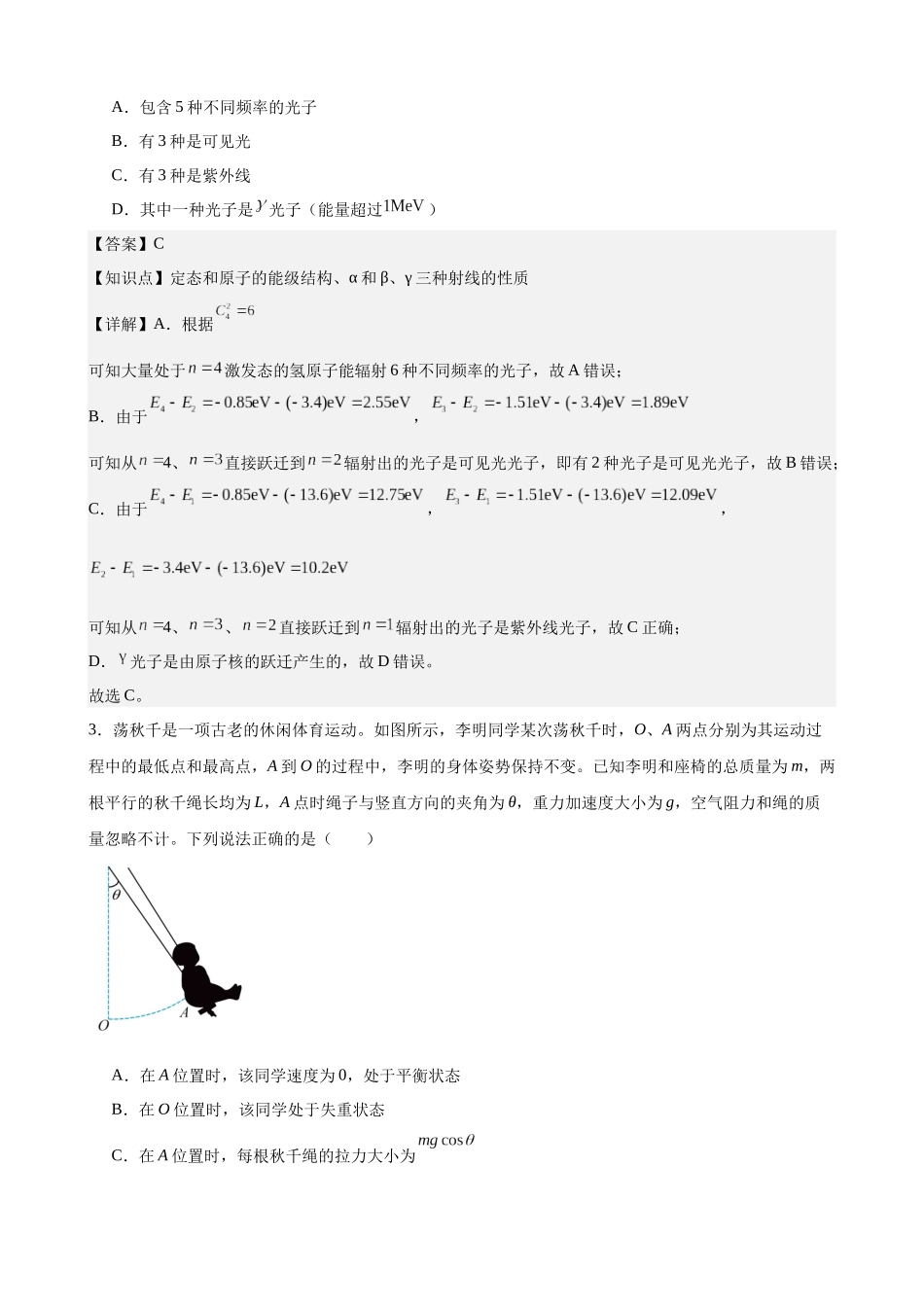 A．包含5种不同频率的光子

B．有3种是可见光

C．有3种是紫外线

D．其中一种光子是$\gamma$光子（能量超过$1MeV$）

【答案】C

【知识点】定态和原子的能级结构、α和β、γ三种射线的性质

【详解】A．根据$C_4^2=6$

可知大量处于$n=4$激发态的氢原子能辐射6种不同频率的光子，故A错误；

B．由于$E_4-E_2=-0.85eV-(-3.4)eV=2.55eV$，$E_3-E_2=-1.51eV-(-3.4)eV=1.89eV$

可知从$n=4$、$n=3$直接跃迁到$n=2$辐射出的光子是可见光光子，即有2种光子是可见光光子，故B错误；

C．由于$E_4-E_1=-0.85eV-(-13.6)eV=12.75eV$，$E_3-E_1=-1.51eV-(-13.6)eV=12.09eV$，

$E_2-E_1=-3.4eV-(-13.6)eV=10.2eV$

可知从$n=4$、$n=3$、$n=2$直接跃迁到$n=1$辐射出的光子是紫外线光子，故C正确；

D．$\gamma$光子是由原子核的跃迁产生的，故D错误。

故选C。

3．荡秋千是一项古老的休闲体育运动。如图所示，李明同学某次荡秋千时，O、A两点分别为其运动过程中的最低点和最高点，A到O的过程中，李明的身体姿势保持不变。已知李明和座椅的总质量为m，两根平行的秋千绳长均为L，A点时绳子与竖直方向的夹角为θ，重力加速度大小为g，空气阻力和绳的质量忽略不计。下列说法正确的是（　　）

θ
O
A

A．在A位置时，该同学速度为0，处于平衡状态

B．在O位置时，该同学处于失重状态

C．在A位置时，每根秋千绳的拉力大小为$mg\cos\theta$